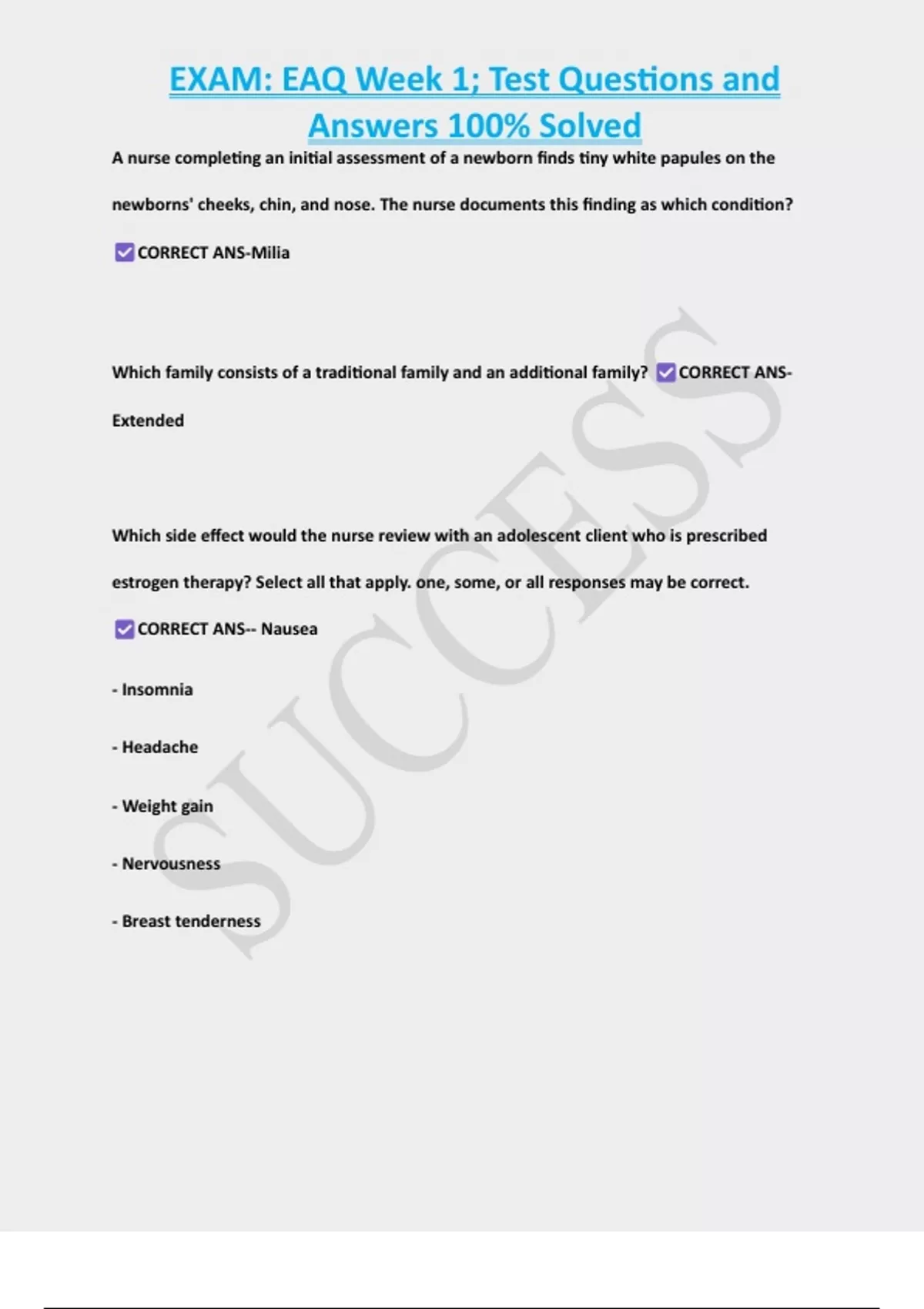 EXAM: EAQ Week 1; Test Questions and Answers 100% Solved

A nurse completing an initial assessment of a newborn finds tiny white papules on the newborns' cheeks, chin, and nose. The nurse documents this finding as which condition?

☑ CORRECT ANS-Milia

Which family consists of a traditional family and an additional family? ☑ CORRECT ANS-Extended

Which side effect would the nurse review with an adolescent client who is prescribed estrogen therapy? Select all that apply. one, some, or all responses may be correct.

☑ CORRECT ANS-- Nausea

- Insomnia

- Headache

- Weight gain

- Nervousness

- Breast tenderness

SUCCESS